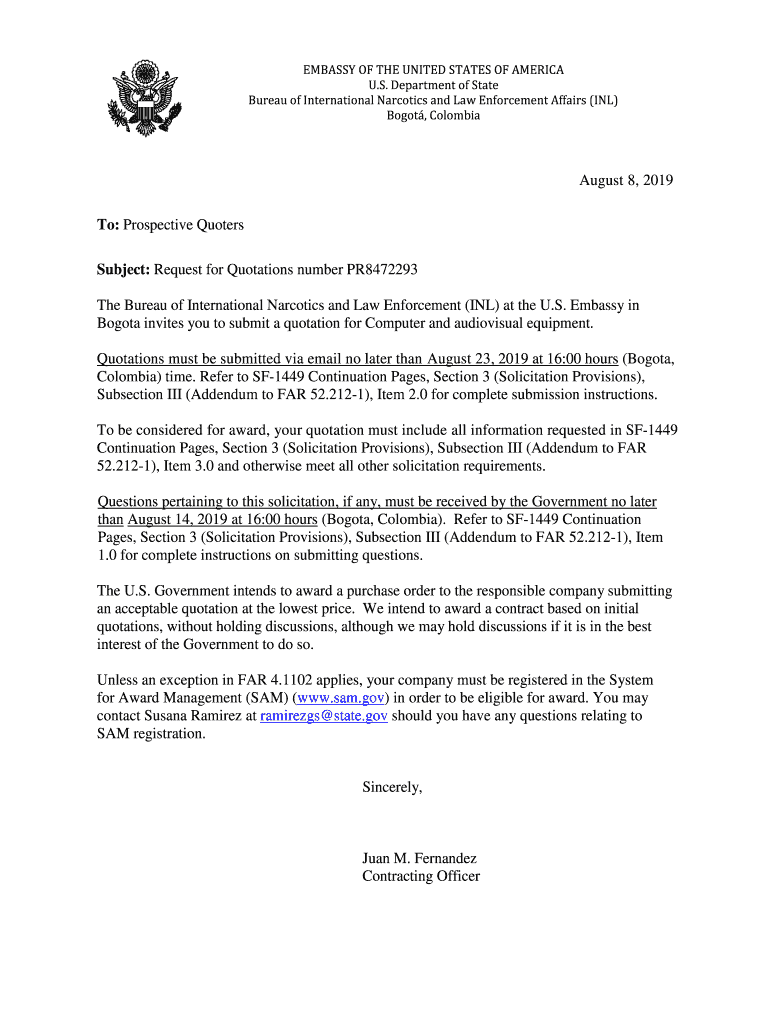 EMBASSY OF THE UNITED STATES OF AMERICA
U.S. Department of State
Bureau of International Narcotics and Law Enforcement Affairs (INL)
Bogotá, Colombia

August 8, 2019

To: Prospective Quoters

Subject: Request for Quotations number PR8472293

The Bureau of International Narcotics and Law Enforcement (INL) at the U.S. Embassy in Bogota invites you to submit a quotation for Computer and audiovisual equipment.

Quotations must be submitted via email no later than August 23, 2019 at 16:00 hours (Bogota, Colombia) time. Refer to SF-1449 Continuation Pages, Section 3 (Solicitation Provisions), Subsection III (Addendum to FAR 52.212-1), Item 2.0 for complete submission instructions.

To be considered for award, your quotation must include all information requested in SF-1449 Continuation Pages, Section 3 (Solicitation Provisions), Subsection III (Addendum to FAR 52.212-1), Item 3.0 and otherwise meet all other solicitation requirements.

Questions pertaining to this solicitation, if any, must be received by the Government no later than August 14, 2019 at 16:00 hours (Bogota, Colombia). Refer to SF-1449 Continuation Pages, Section 3 (Solicitation Provisions), Subsection III (Addendum to FAR 52.212-1), Item 1.0 for complete instructions on submitting questions.

The U.S. Government intends to award a purchase order to the responsible company submitting an acceptable quotation at the lowest price. We intend to award a contract based on initial quotations, without holding discussions, although we may hold discussions if it is in the best interest of the Government to do so.

Unless an exception in FAR 4.1102 applies, your company must be registered in the System for Award Management (SAM) (www.sam.gov) in order to be eligible for award. You may contact Susana Ramirez at ramirezgs@state.gov should you have any questions relating to SAM registration.

Sincerely,

Juan M. Fernandez
Contracting Officer